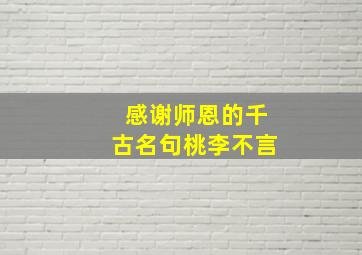 感谢师恩的千古名句桃李不言